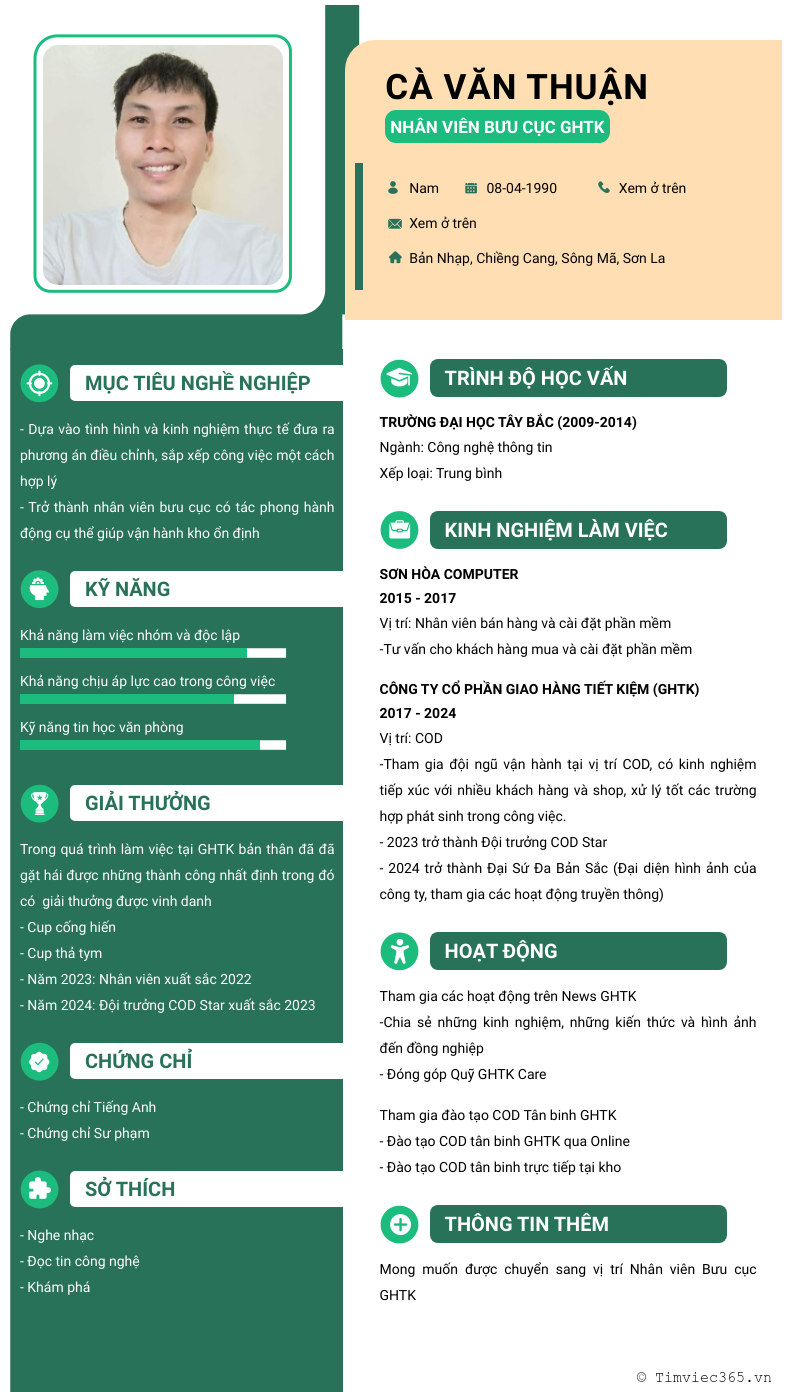 CÀ VĂN THUẬN

NHÂN VIÊN BƯU CỤC GHTK

Nam 08-04-1990 Xem ở trên

Xem ở trên

Bản Nhạp, Chiềng Cang, Sông Mã, Sơn La

MỤC TIÊU NGHỀ NGHIỆP

- Dựa vào tình hình và kinh nghiệm thực tế đưa ra phương án điều chỉnh, sắp xếp công việc một cách hợp lý
- Trở thành nhân viên bưu cục có tác phong hành động cụ thể giúp vận hành kho ổn định

KỸ NĂNG

Khả năng làm việc nhóm và độc lập

Khả năng chịu áp lực cao trong công việc

Kỹ năng tin học văn phòng

GIẢI THƯỞNG

Trong quá trình làm việc tại GHTK bản thân đã đã gặt hái được những thành công nhất định trong đó có giải thưởng được vinh danh
- Cup cống hiến
- Cup thả tym
- Năm 2023: Nhân viên xuất sắc 2022
- Năm 2024: Đội trưởng COD Star xuất sắc 2023

CHỨNG CHỈ

- Chứng chỉ Tiếng Anh
- Chứng chỉ Sư phạm

SỞ THÍCH

- Nghe nhạc
- Đọc tin công nghệ
- Khám phá

TRÌNH ĐỘ HỌC VẤN

TRƯỜNG ĐẠI HỌC TÂY BẮC (2009-2014)
Ngành: Công nghệ thông tin
Xếp loại: Trung bình

KINH NGHIỆM LÀM VIỆC

SƠN HÒA COMPUTER
2015 - 2017
Vị trí: Nhân viên bán hàng và cài đặt phần mềm
-Tư vấn cho khách hàng mua và cài đặt phần mềm

CÔNG TY CỔ PHẦN GIAO HÀNG TIẾT KIỆM (GHTK)
2017 - 2024
Vị trí: COD
-Tham gia đội ngũ vận hành tại vị trí COD, có kinh nghiệm tiếp xúc với nhiều khách hàng và shop, xử lý tốt các trường hợp phát sinh trong công việc.
- 2023 trở thành Đội trưởng COD Star
- 2024 trở thành Đại Sứ Đa Bản Sắc (Đại diện hình ảnh của công ty, tham gia các hoạt động truyền thông)

HOẠT ĐỘNG

Tham gia các hoạt động trên News GHTK
-Chia sẻ những kinh nghiệm, những kiến thức và hình ảnh đến đồng nghiệp
- Đóng góp Quỹ GHTK Care

Tham gia đào tạo COD Tân binh GHTK
- Đào tạo COD tân binh GHTK qua Online
- Đào tạo COD tân binh trực tiếp tại kho

THÔNG TIN THÊM

Mong muốn được chuyển sang vị trí Nhân viên Bưu cục GHTK

© Timviec365.vn